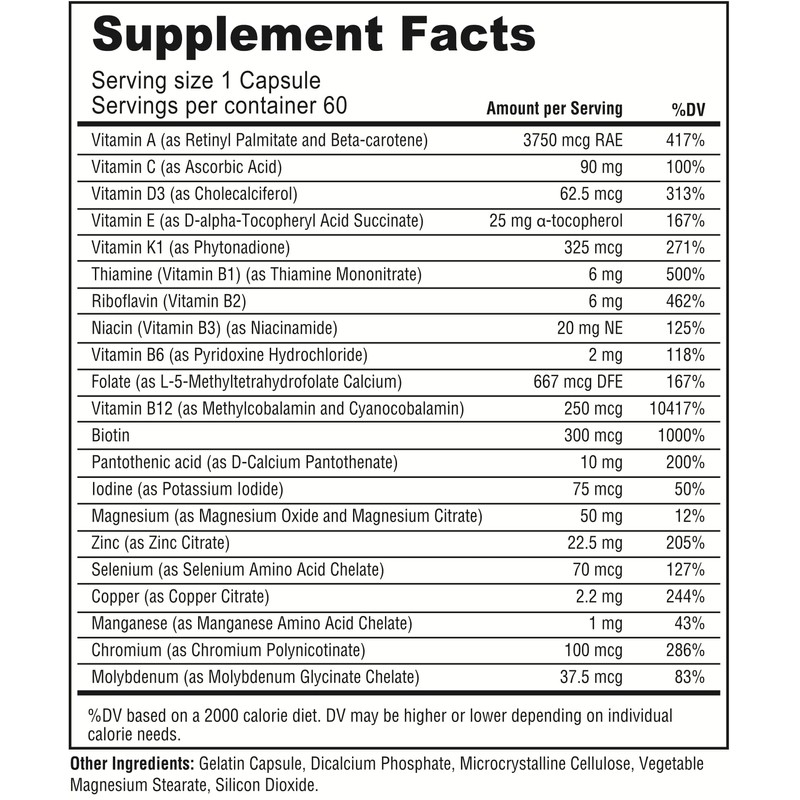 Supplement Facts

Serving size 1 Capsule
Servings per container 60

| | Amount per Serving | %DV |
|---|---|---|
| Vitamin A (as Retinyl Palmitate and Beta-carotene) | 3750 mcg RAE | 417% |
| Vitamin C (as Ascorbic Acid) | 90 mg | 100% |
| Vitamin D3 (as Cholecalciferol) | 62.5 mcg | 313% |
| Vitamin E (as D-alpha-Tocopheryl Acid Succinate) | 25 mg α-tocopherol | 167% |
| Vitamin K1 (as Phytonadione) | 325 mcg | 271% |
| Thiamine (Vitamin B1) (as Thiamine Mononitrate) | 6 mg | 500% |
| Riboflavin (Vitamin B2) | 6 mg | 462% |
| Niacin (Vitamin B3) (as Niacinamide) | 20 mg NE | 125% |
| Vitamin B6 (as Pyridoxine Hydrochloride) | 2 mg | 118% |
| Folate (as L-5-Methyltetrahydrofolate Calcium) | 667 mcg DFE | 167% |
| Vitamin B12 (as Methylcobalamin and Cyanocobalamin) | 250 mcg | 10417% |
| Biotin | 300 mcg | 1000% |
| Pantothenic acid (as D-Calcium Pantothenate) | 10 mg | 200% |
| Iodine (as Potassium Iodide) | 75 mcg | 50% |
| Magnesium (as Magnesium Oxide and Magnesium Citrate) | 50 mg | 12% |
| Zinc (as Zinc Citrate) | 22.5 mg | 205% |
| Selenium (as Selenium Amino Acid Chelate) | 70 mcg | 127% |
| Copper (as Copper Citrate) | 2.2 mg | 244% |
| Manganese (as Manganese Amino Acid Chelate) | 1 mg | 43% |
| Chromium (as Chromium Polynicotinate) | 100 mcg | 286% |
| Molybdenum (as Molybdenum Glycinate Chelate) | 37.5 mcg | 83% |

%DV based on a 2000 calorie diet. DV may be higher or lower depending on individual calorie needs.

Other Ingredients: Gelatin Capsule, Dicalcium Phosphate, Microcrystalline Cellulose, Vegetable Magnesium Stearate, Silicon Dioxide.